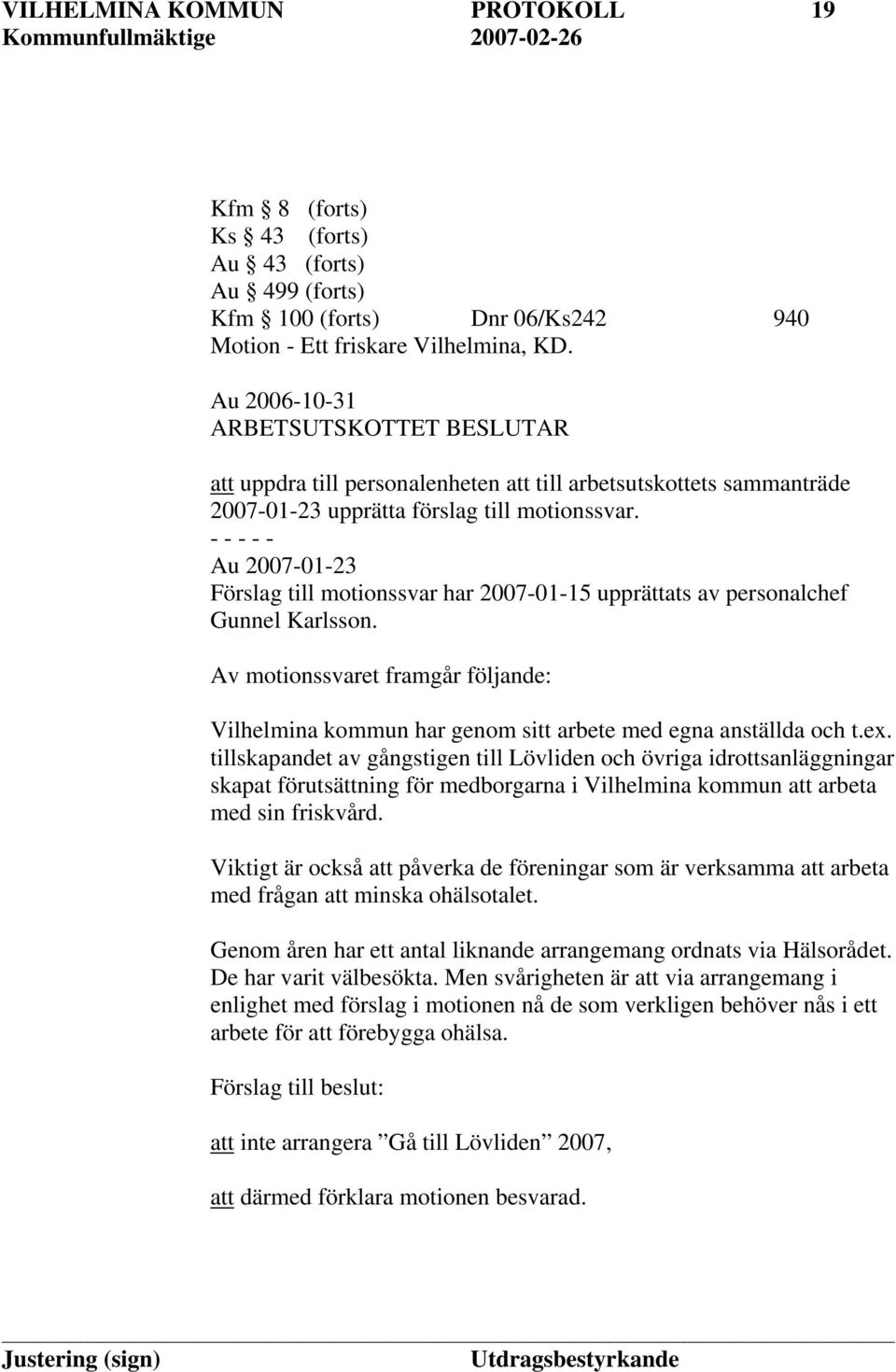 VILHELMINA KOMMUN PROTOKOLL 19
Kommunfullmäktige 2007-02-26

Kfm § 8 (forts)
Ks § 43 (forts)
Au § 43 (forts)
Au § 499 (forts)
Kfm § 100 (forts) Dnr 06/Ks242 940
Motion - Ett friskare Vilhelmina, KD.

Au 2006-10-31
ARBETSUTSKOTTET BESLUTAR

att uppdra till personalenheten att till arbetsutskottets sammanträde 2007-01-23 upprätta förslag till motionssvar.
- - - - -
Au 2007-01-23
Förslag till motionssvar har 2007-01-15 upprättats av personalchef Gunnel Karlsson.

Av motionssvaret framgår följande:

Vilhelmina kommun har genom sitt arbete med egna anställda och t.ex. tillskapandet av gångstigen till Lövliden och övriga idrottsanläggningar skapat förutsättning för medborgarna i Vilhelmina kommun att arbeta med sin friskvård.

Viktigt är också att påverka de föreningar som är verksamma att arbeta med frågan att minska ohälsotalet.

Genom åren har ett antal liknande arrangemang ordnats via Hälsorådet. De har varit välbesökta. Men svårigheten är att via arrangemang i enlighet med förslag i motionen nå de som verkligen behöver nås i ett arbete för att förebygga ohälsa.

Förslag till beslut:

att inte arrangera ”Gå till Lövliden” 2007,

att därmed förklara motionen besvarad.

Justering (sign) Utdragsbestyrkande